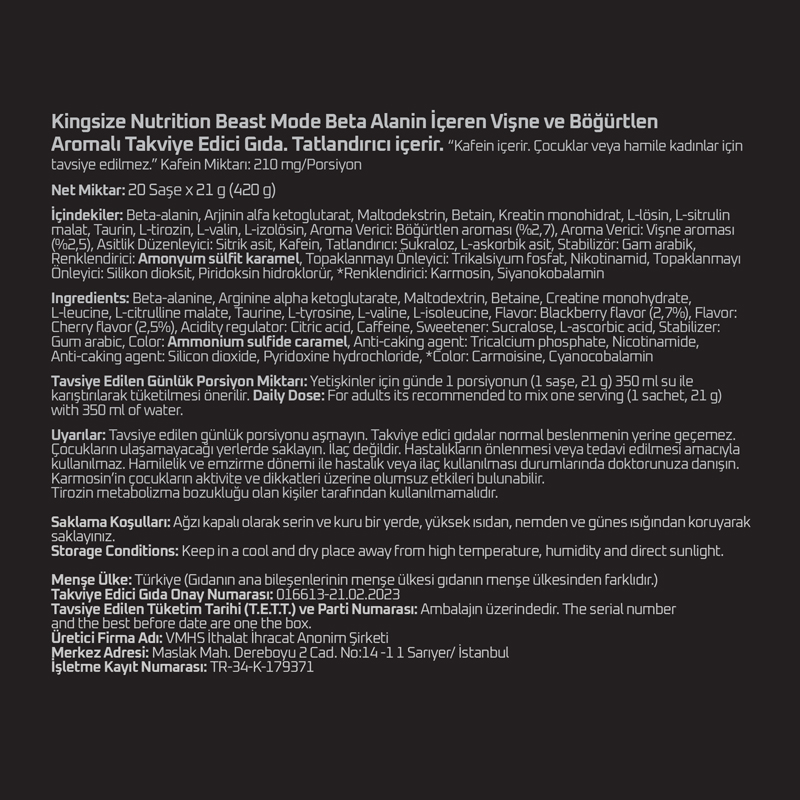 Kingsize Nutrition Beast Mode Beta Alanin İçeren Vişne ve Böğürtlen Aromalı Takviye Edici Gıda. Tatlandırıcı içerir. "Kafein içerir. Çocuklar veya hamile kadınlar için tavsiye edilmez." Kafein Miktarı: 210 mg/Porsiyon

Net Miktar: 20 Saşe x 21 g (420 g)

İçindekiler: Beta-alanin, Arjinin alfa ketoglutarat, Maltodekstrin, Betain, Kreatin monohidrat, L-lösin, L-sitrulin malat, Taurin, L-tirozin, L-valin, L-izolösin, Aroma Verici: Böğürtlen aroması (%2,7), Aroma Verici: Vişne aroması (%2,5), Asitlik Düzenleyici: Sitrik asit, Kafein, Tatlandırıcı: Sukraloz, L-askorbik asit, Stabilizör: Gam arabik, Renklendirici: Amonyum sülfit karamel, Topaklanmayı Önleyici: Trikalsiyum fosfat, Nikotinamid, Topaklanmayı Önleyici: Silikon dioksit, Piridoksin hidroklorür, *Renklendirici: Karmosin, Siyanokobalamin

Ingredients: Beta-alanine, Arginine alpha ketoglutarate, Maltodextrin, Betaine, Creatine monohydrate, L-leucine, L-citrulline malate, Taurine, L-tyrosine, L-valine, L-isoleucine, Flavor: Blackberry flavor (2,7%), Flavor: Cherry flavor (2,5%), Acidity regulator: Citric acid, Caffeine, Sweetener: Sucralose, L-ascorbic acid, Stabilizer: Gum arabic, Color: Ammonium sulfide caramel, Anti-caking agent: Tricalcium phosphate, Nicotinamide, Anti-caking agent: Silicon dioxide, Pyridoxine hydrochloride, *Color: Carmoisine, Cyanocobalamin

Tavsiye Edilen Günlük Porsiyon Miktarı: Yetişkinler için günde 1 porsiyonun (1 saşe, 21 g) 350 ml su ile karıştırılarak tüketilmesi önerilir. Daily Dose: For adults its recommended to mix one serving (1 sachet, 21 g) with 350 ml of water.

Uyarılar: Tavsiye edilen günlük porsiyonu aşmayın. Takviye edici gıdalar normal beslenmenin yerine geçemez. Çocukların ulaşamayacağı yerlerde saklayın. İlaç değildir. Hastalıkların önlenmesi veya tedavi edilmesi amacıyla kullanılmaz. Hamilelik ve emzirme dönemi ile hastalık veya ilaç kullanılması durumlarında doktorunuza danışın. Karmosin'in çocukların aktivite ve dikkatleri üzerine olumsuz etkileri bulunabilir.
Tirozin metabolizma bozukluğu olan kişiler tarafından kullanılmamalıdır.

Saklama Koşulları: Ağzı kapalı olarak serin ve kuru bir yerde, yüksek ısıdan, nemden ve güneş ışığından koruyarak saklayınız.
Storage Conditions: Keep in a cool and dry place away from high temperature, humidity and direct sunlight.

Menşe Ülke: Türkiye (Gıdanın ana bileşenlerinin menşe ülkesi gıdanın menşe ülkesinden farklıdır.)
Takviye Edici Gıda Onay Numarası: 016613-21.02.2023
Tavsiye Edilen Tüketim Tarihi (T.E.T.T.) ve Parti Numarası: Ambalajın üzerindedir. The serial number and the best before date are one the box.
Üretici Firma Adı: VMHS İthalat İhracat Anonim Şirketi
Merkez Adresi: Maslak Mah. Dereboyu 2 Cad. No:14 -1 1 Sarıyer/ İstanbul
İşletme Kayıt Numarası: TR-34-K-179371